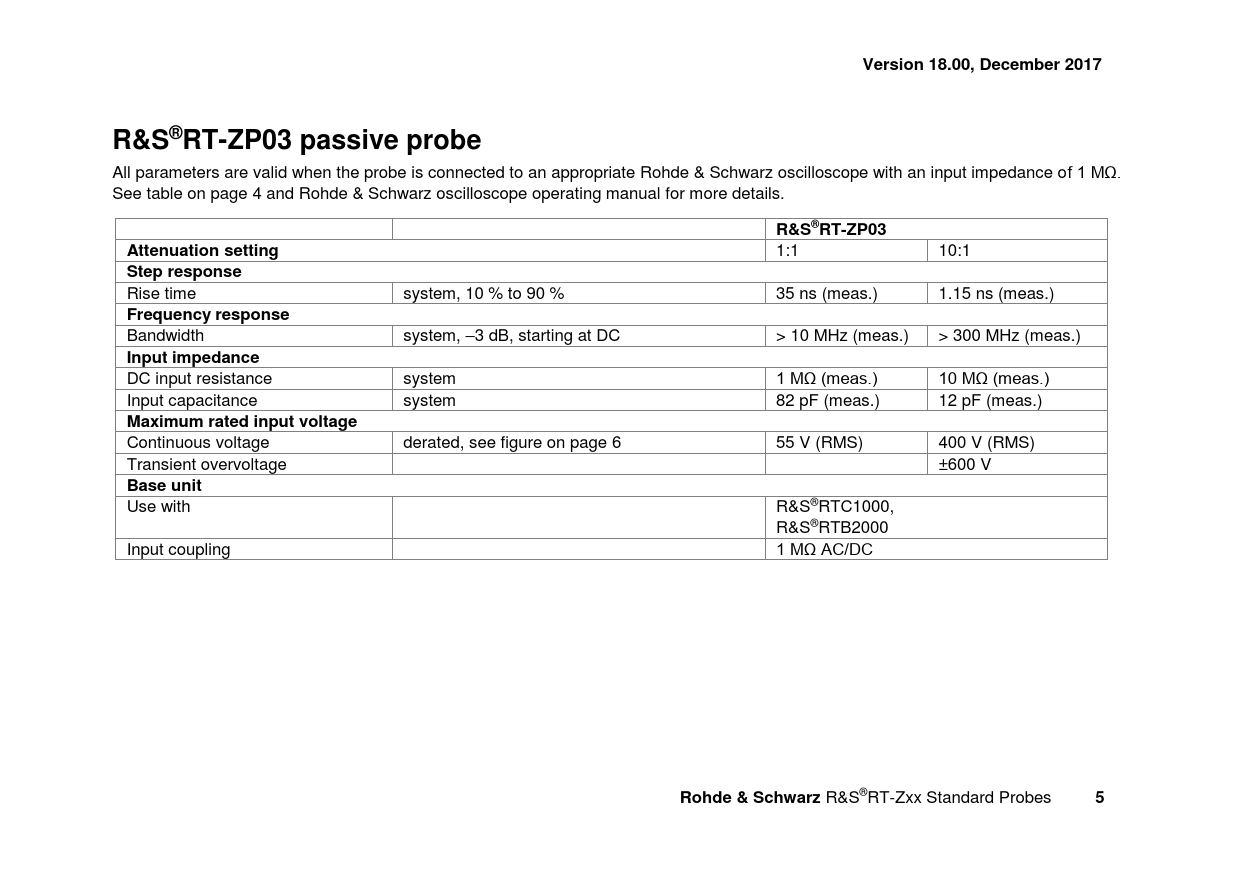 Version 18.00, December 2017

R&S®RT-ZP03 passive probe

All parameters are valid when the probe is connected to an appropriate Rohde & Schwarz oscilloscope with an input impedance of 1 MΩ. See table on page 4 and Rohde & Schwarz oscilloscope operating manual for more details.

| | | R&S®RT-ZP03 | |
|---|---|---|---|
| **Attenuation setting** | | 1:1 | 10:1 |
| **Step response** | | | |
| Rise time | system, 10 % to 90 % | 35 ns (meas.) | 1.15 ns (meas.) |
| **Frequency response** | | | |
| Bandwidth | system, –3 dB, starting at DC | > 10 MHz (meas.) | > 300 MHz (meas.) |
| **Input impedance** | | | |
| DC input resistance | system | 1 MΩ (meas.) | 10 MΩ (meas.) |
| Input capacitance | system | 82 pF (meas.) | 12 pF (meas.) |
| **Maximum rated input voltage** | | | |
| Continuous voltage | derated, see figure on page 6 | 55 V (RMS) | 400 V (RMS) |
| Transient overvoltage | | | ±600 V |
| **Base unit** | | | |
| Use with | | R&S®RTC1000, R&S®RTB2000 | |
| Input coupling | | 1 MΩ AC/DC | |

Rohde & Schwarz R&S®RT-Zxx Standard Probes 5